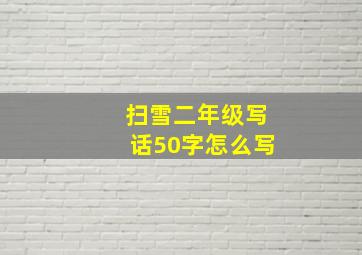 扫雪二年级写话50字怎么写